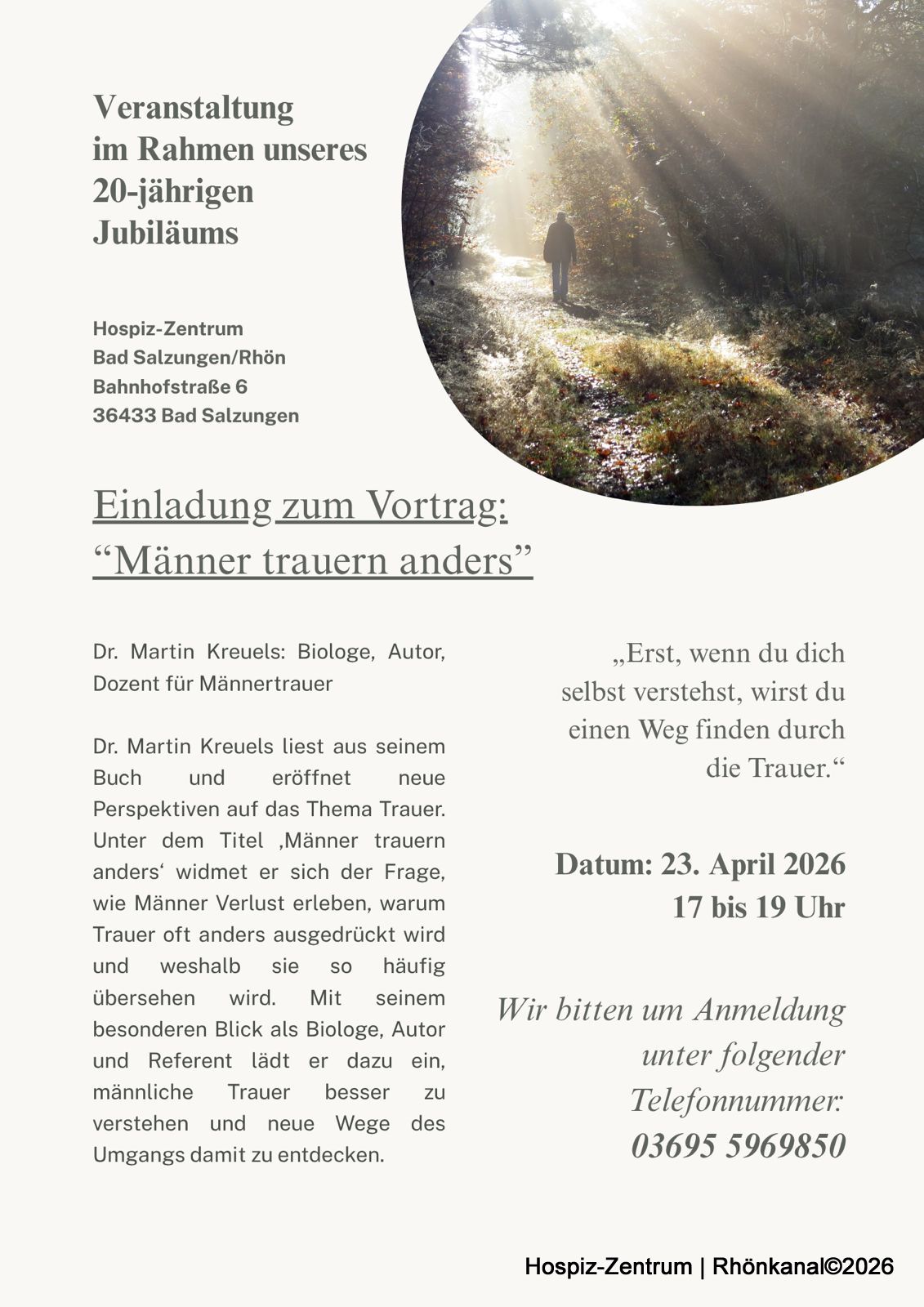 Veranstaltung im Rahmen unseres 20-jährigen Jubiläums

Hospiz-Zentrum
Bad Salzungen/Rhön
Bahnhofstraße 6
36433 Bad Salzungen

Einladung zum Vortrag:
“Männer trauern anders”

Dr. Martin Kreuels: Biologe, Autor, Dozent für Männertrauer

Dr. Martin Kreuels liest aus seinem Buch und eröffnet neue Perspektiven auf das Thema Trauer. Unter dem Titel ‚Männer trauern anders‘ widmet er sich der Frage, wie Männer Verlust erleben, warum Trauer oft anders ausgedrückt wird und weshalb sie so häufig übersehen wird. Mit seinem besonderen Blick als Biologe, Autor und Referent lädt er dazu ein, männliche Trauer besser zu verstehen und neue Wege des Umgangs damit zu entdecken.

„Erst, wenn du dich selbst verstehst, wirst du einen Weg finden durch die Trauer.“

Datum: 23. April 2026
17 bis 19 Uhr

Wir bitten um Anmeldung unter folgender Telefonnummer:
03695 5969850

Hospiz-Zentrum | Rhönkanal©2026